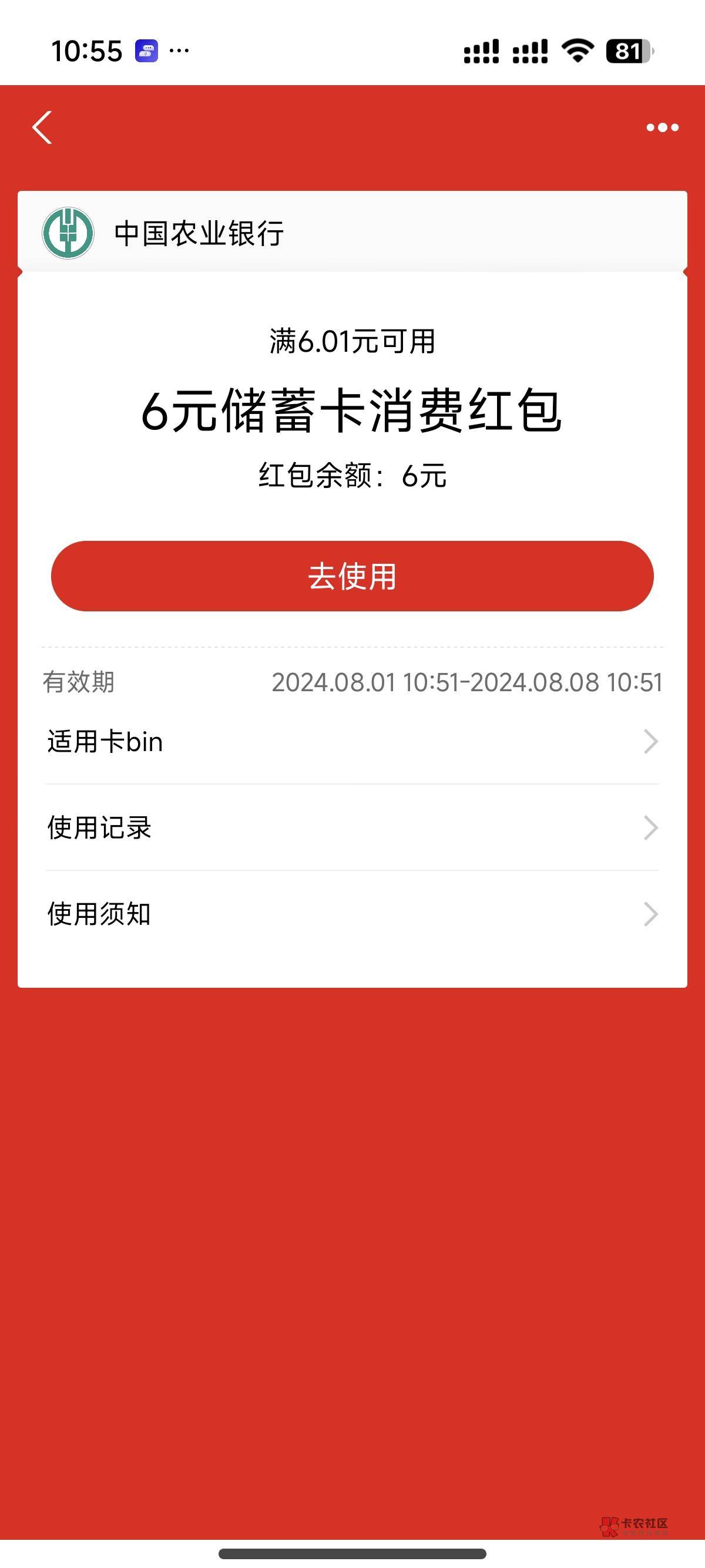 10:55 ···
81

中国农业银行

满6.01元可用

6元储蓄卡消费红包

红包余额：6元

去使用

有效期 2024.08.01 10:51-2024.08.08 10:51

适用卡bin

使用记录

使用须知

卡农社区